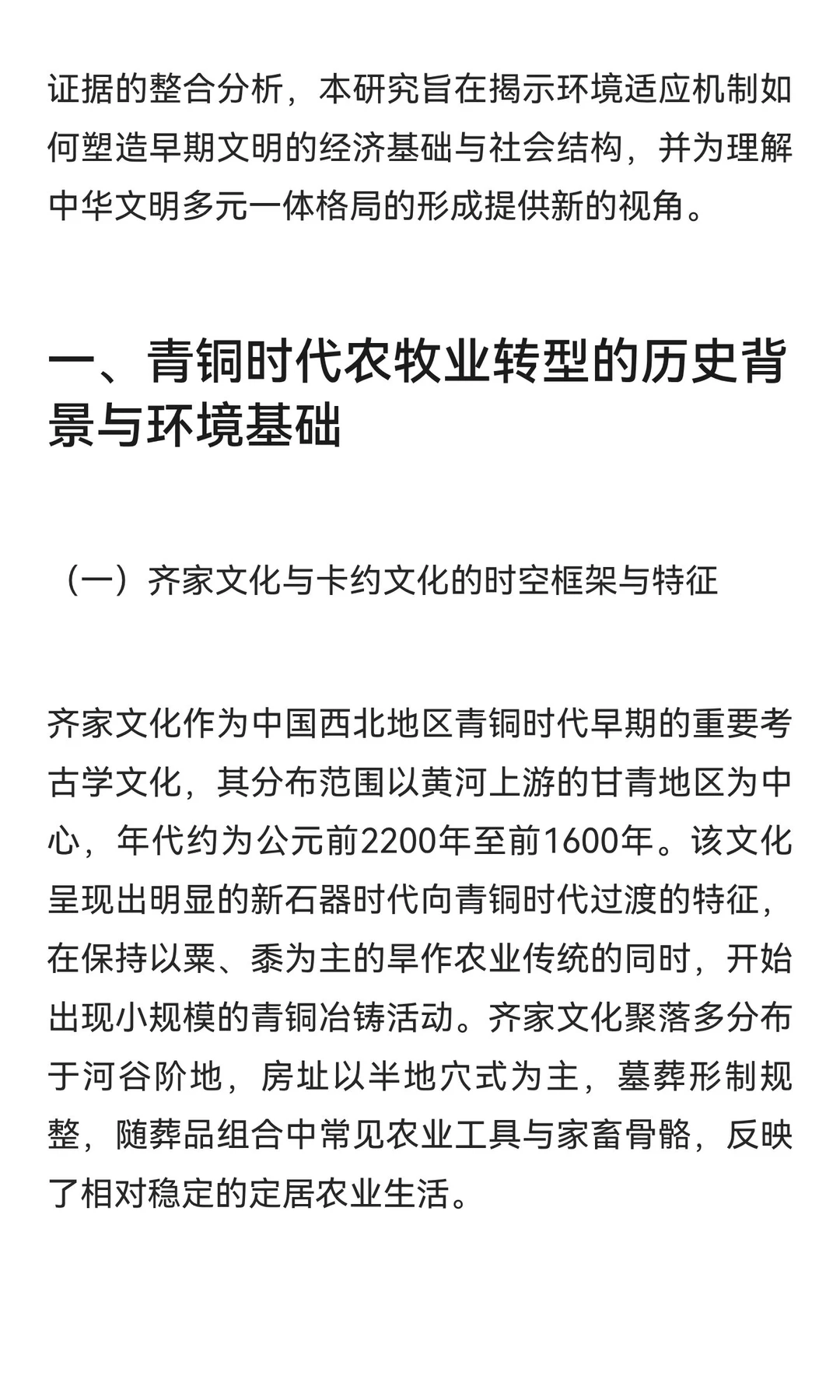 证据的整合分析，本研究旨在揭示环境适应机制如何塑造早期文明的经济基础与社会结构，并为理解中华文明多元一体格局的形成提供新的视角。

一、青铜时代农牧业转型的历史背景与环境基础

（一）齐家文化与卡约文化的时空框架与特征

齐家文化作为中国西北地区青铜时代早期的重要考古学文化，其分布范围以黄河上游的甘青地区为中心，年代约为公元前2200年至前1600年。该文化呈现出明显的新石器时代向青铜时代过渡的特征，在保持以粟、黍为主的旱作农业传统的同时，开始出现小规模的青铜冶铸活动。齐家文化聚落多分布于河谷阶地，房址以半地穴式为主，墓葬形制规整，随葬品组合中常见农业工具与家畜骨骼，反映了相对稳定的定居农业生活。